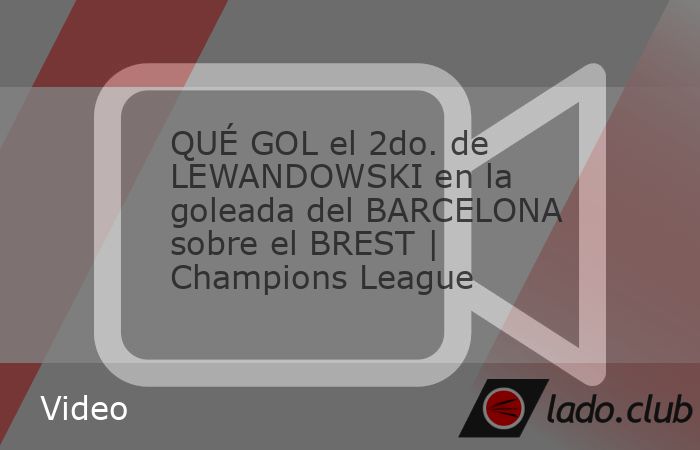 QUÉ GOL el 2do. de LEWANDOWSKI en la goleada del BARCELONA sobre el BREST | Champions League

Video

lado.club